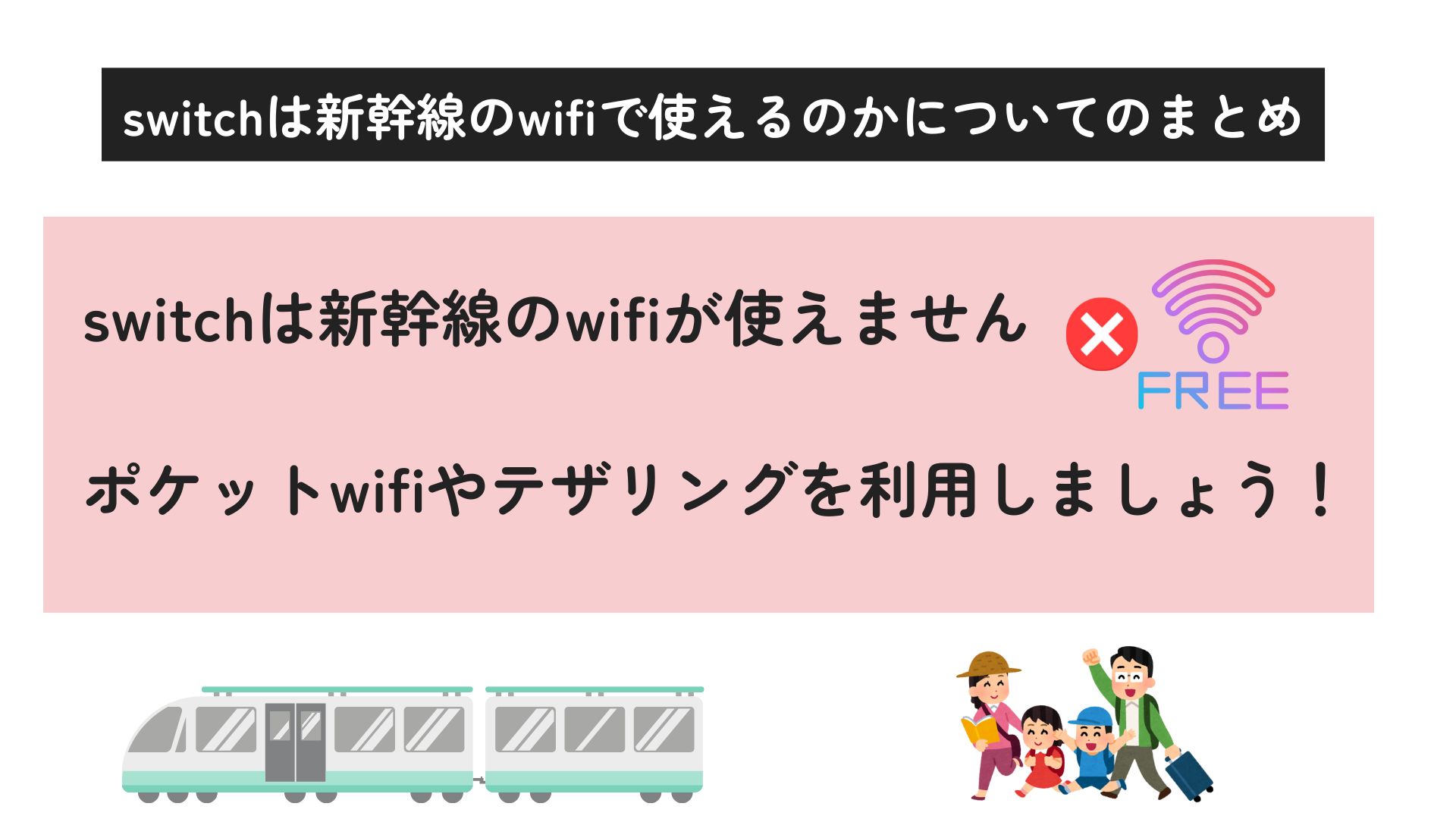 switchは新幹線のwifiで使えるのかについてのまとめ

switchは新幹線のwifiが使えません

FREE

ポケットwifiやテザリングを利用しましょう！